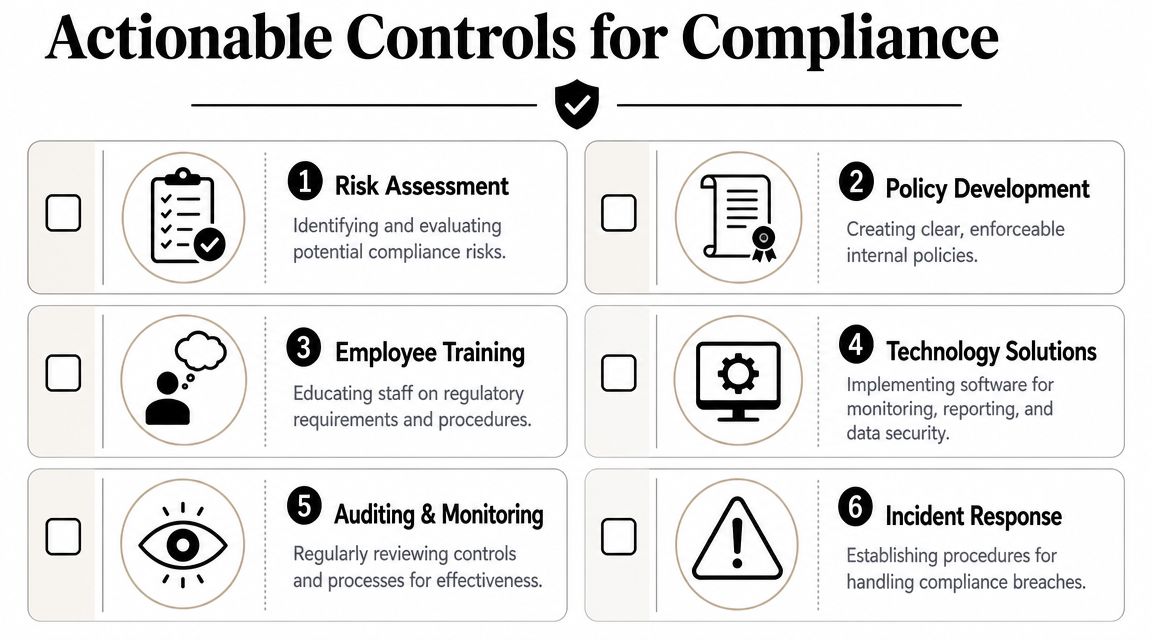 Actionable Controls for Compliance

1 Risk Assessment
Identifying and evaluating potential compliance risks.

2 Policy Development
Creating clear, enforceable internal policies.

3 Employee Training
Educating staff on regulatory requirements and procedures.

4 Technology Solutions
Implementing software for monitoring, reporting, and data security.

5 Auditing & Monitoring
Regularly reviewing controls and processes for effectiveness.

6 Incident Response
Establishing procedures for handling compliance breaches.